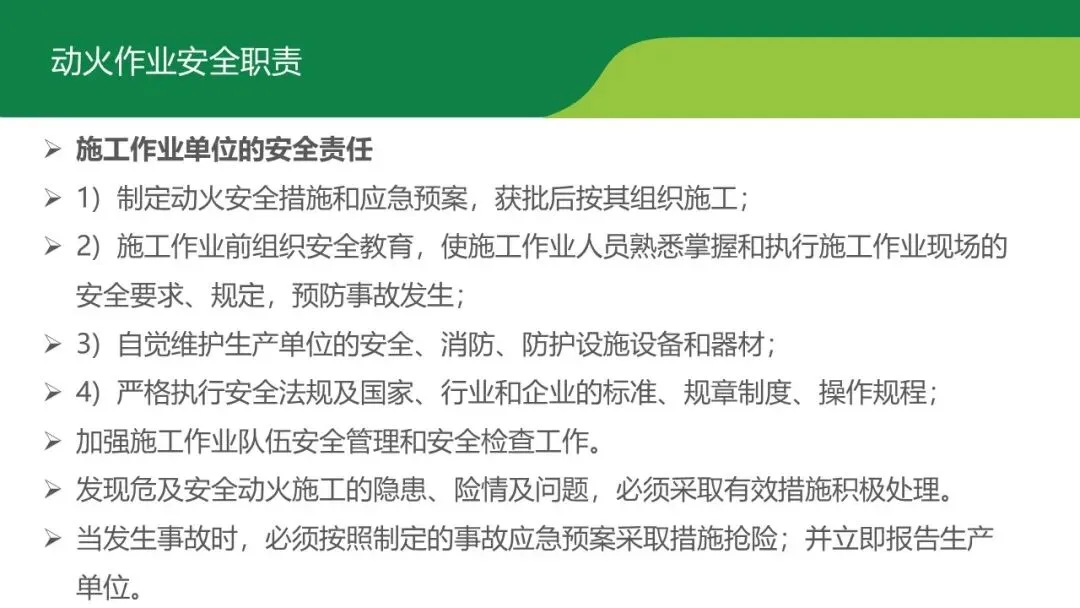 动火作业安全职责

➢ 施工作业单位的安全责任

➢ 1）制定动火安全措施和应急预案，获批后按其组织施工；

➢ 2）施工作业前组织安全教育，使施工作业人员熟悉掌握和执行施工作业现场的安全要求、规定，预防事故发生；

➢ 3）自觉维护生产单位的安全、消防、防护设施设备和器材；

➢ 4）严格执行安全法规及国家、行业和企业的标准、规章制度、操作规程；

➢ 加强施工作业队伍安全管理和安全检查工作。

➢ 发现危及安全动火施工的隐患、险情及问题，必须采取有效措施积极处理。

➢ 当发生事故时，必须按照制定的事故应急预案采取措施抢险；并立即报告生产单位。